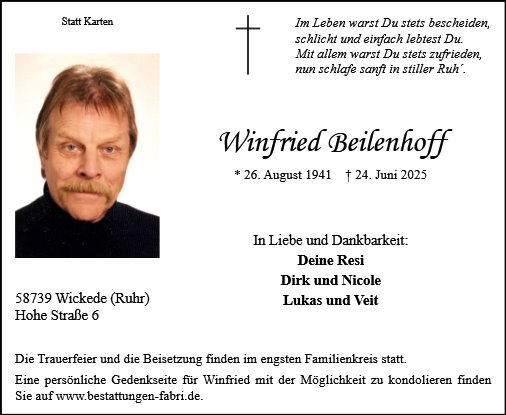 Statt Karten

Im Leben warst Du stets bescheiden,
schlicht und einfach lebtest Du.
Mit allem warst Du stets zufrieden,
nun schlafe sanft in stiller Ruh´.

Winfried Beilenhoff

* 26. August 1941 † 24. Juni 2025

In Liebe und Dankbarkeit:
Deine Resi
Dirk und Nicole
Lukas und Veit

58739 Wickede (Ruhr)
Hohe Straße 6

Die Trauerfeier und die Beisetzung finden im engsten Familienkreis statt.

Eine persönliche Gedenkseite für Winfried mit der Möglichkeit zu kondolieren finden Sie auf www.bestattungen-fabri.de.